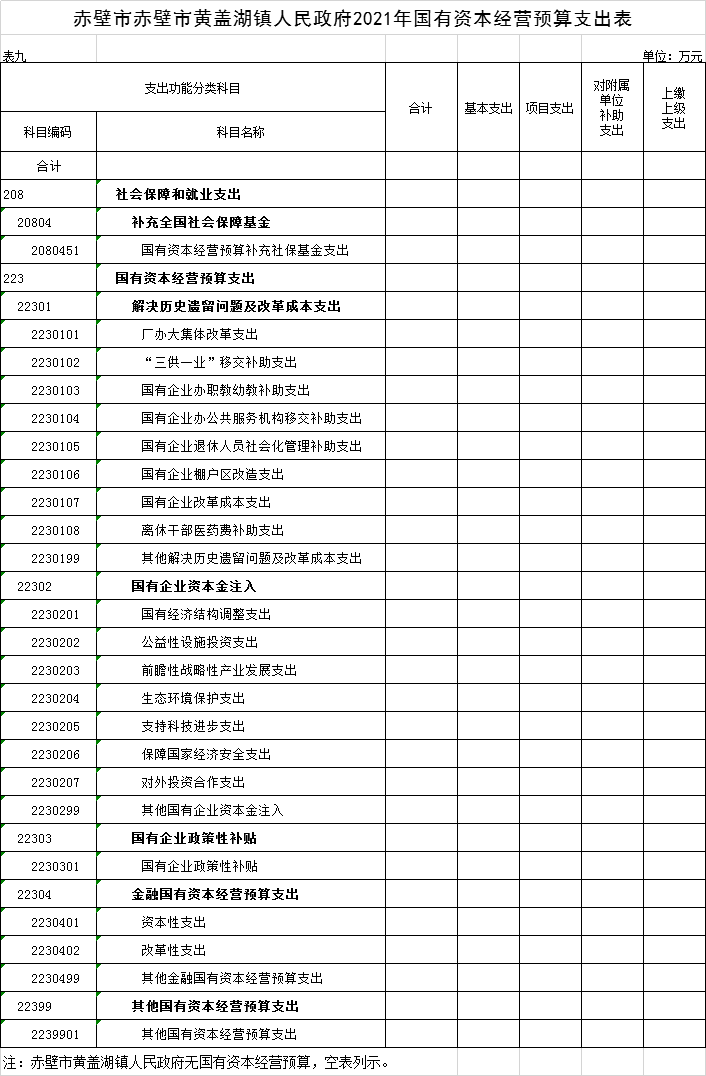 赤壁市赤壁市黄盖湖镇人民政府2021年国有资本经营预算支出表

表九

单位：万元

| 支出功能分类科目 | | 合计 | 基本支出 | 项目支出 | 对附属单位补助支出 | 上缴上级支出 |
|---|---|---|---|---|---|---|
| 科目编码 | 科目名称 | | | | | |
| 合计 | | | | | | |
| 208 | 社会保障和就业支出 | | | | | |
| 20804 | 补充全国社会保障基金 | | | | | |
| 2080451 | 国有资本经营预算补充社保基金支出 | | | | | |
| 223 | 国有资本经营预算支出 | | | | | |
| 22301 | 解决历史遗留问题及改革成本支出 | | | | | |
| 2230101 | 厂办大集体改革支出 | | | | | |
| 2230102 | “三供一业”移交补助支出 | | | | | |
| 2230103 | 国有企业办职教幼教补助支出 | | | | | |
| 2230104 | 国有企业办公共服务机构移交补助支出 | | | | | |
| 2230105 | 国有企业退休人员社会化管理补助支出 | | | | | |
| 2230106 | 国有企业棚户区改造支出 | | | | | |
| 2230107 | 国有企业改革成本支出 | | | | | |
| 2230108 | 离休干部医药费补助支出 | | | | | |
| 2230199 | 其他解决历史遗留问题及改革成本支出 | | | | | |
| 22302 | 国有企业资本金注入 | | | | | |
| 2230201 | 国有经济结构调整支出 | | | | | |
| 2230202 | 公益性设施投资支出 | | | | | |
| 2230203 | 前瞻性战略性产业发展支出 | | | | | |
| 2230204 | 生态环境保护支出 | | | | | |
| 2230205 | 支持科技进步支出 | | | | | |
| 2230206 | 保障国家经济安全支出 | | | | | |
| 2230207 | 对外投资合作支出 | | | | | |
| 2230299 | 其他国有企业资本金注入 | | | | | |
| 22303 | 国有企业政策性补贴 | | | | | |
| 2230301 | 国有企业政策性补贴 | | | | | |
| 22304 | 金融国有资本经营预算支出 | | | | | |
| 2230401 | 资本性支出 | | | | | |
| 2230402 | 改革性支出 | | | | | |
| 2230499 | 其他金融国有资本经营预算支出 | | | | | |
| 22399 | 其他国有资本经营预算支出 | | | | | |
| 2239901 | 其他国有资本经营预算支出 | | | | | |

注：赤壁市黄盖湖镇人民政府无国有资本经营预算，空表列示。